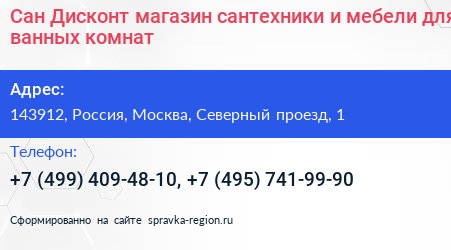 Сан Дисконт магазин сантехники и мебели для ванных комнат

Адрес:
143912, Россия, Москва, Северный проезд, 1

Телефон:
+7 (499) 409-48-10, +7 (495) 741-99-90

Сформированно на сайте spravka-region.ru